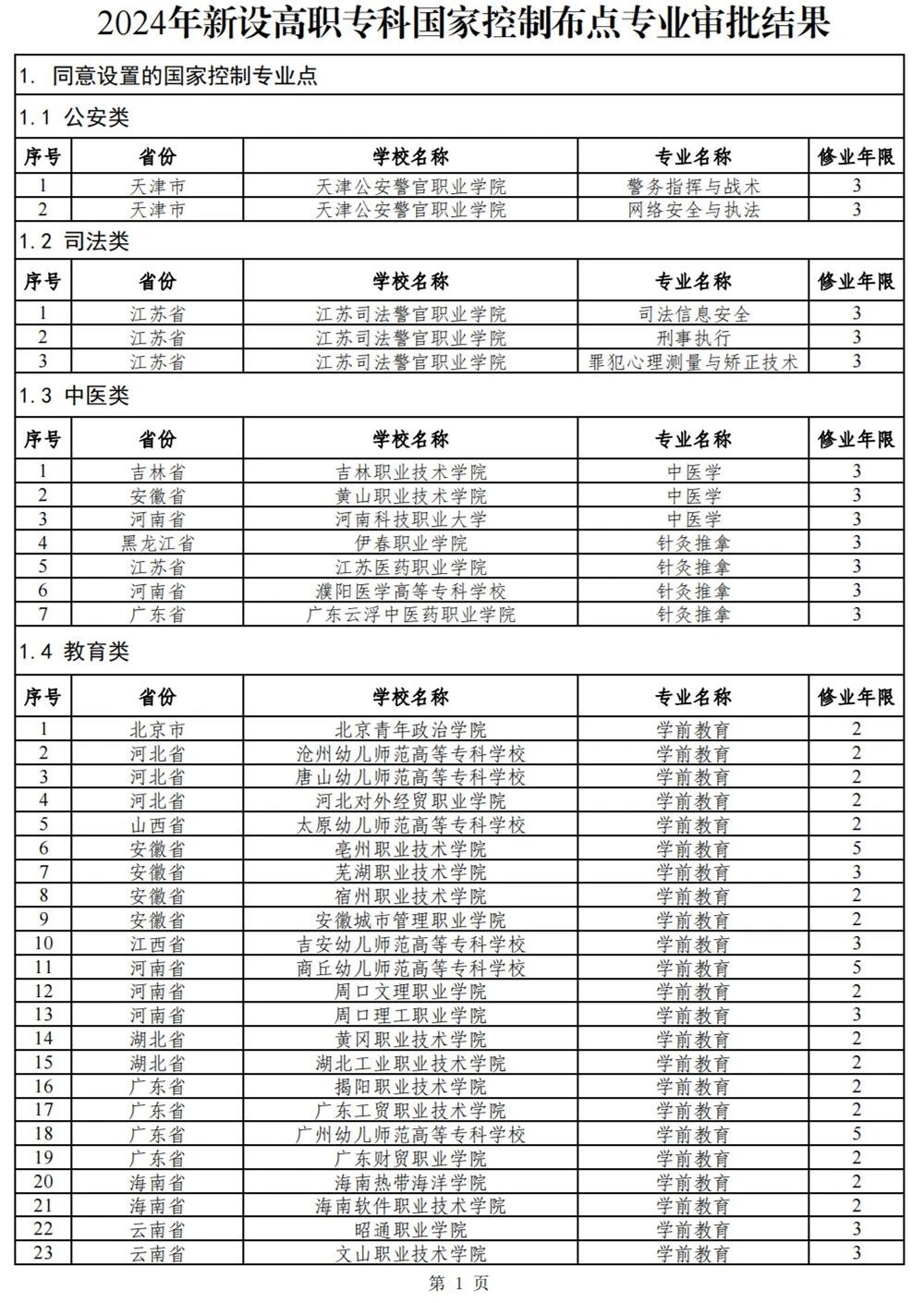 2024年新设高职专科国家控制布点专业审批结果

1. 同意设置的国家控制专业点

1.1 公安类

| 序号 | 省份 | 学校名称 | 专业名称 | 修业年限 |
|---|---|---|---|---|
| 1 | 天津市 | 天津公安警官职业学院 | 警务指挥与战术 | 3 |
| 2 | 天津市 | 天津公安警官职业学院 | 网络安全与执法 | 3 |

1.2 司法类

| 序号 | 省份 | 学校名称 | 专业名称 | 修业年限 |
|---|---|---|---|---|
| 1 | 江苏省 | 江苏司法警官职业学院 | 司法信息安全 | 3 |
| 2 | 江苏省 | 江苏司法警官职业学院 | 刑事执行 | 3 |
| 3 | 江苏省 | 江苏司法警官职业学院 | 罪犯心理测量与矫正技术 | 3 |

1.3 中医类

| 序号 | 省份 | 学校名称 | 专业名称 | 修业年限 |
|---|---|---|---|---|
| 1 | 吉林省 | 吉林职业技术学院 | 中医学 | 3 |
| 2 | 安徽省 | 黄山职业技术学院 | 中医学 | 3 |
| 3 | 河南省 | 河南科技职业大学 | 中医学 | 3 |
| 4 | 黑龙江省 | 伊春职业学院 | 针灸推拿 | 3 |
| 5 | 江苏省 | 江苏医药职业学院 | 针灸推拿 | 3 |
| 6 | 河南省 | 濮阳医学高等专科学校 | 针灸推拿 | 3 |
| 7 | 广东省 | 广东云浮中医药职业学院 | 针灸推拿 | 3 |

1.4 教育类

| 序号 | 省份 | 学校名称 | 专业名称 | 修业年限 |
|---|---|---|---|---|
| 1 | 北京市 | 北京青年政治学院 | 学前教育 | 2 |
| 2 | 河北省 | 沧州幼儿师范高等专科学校 | 学前教育 | 2 |
| 3 | 河北省 | 唐山幼儿师范高等专科学校 | 学前教育 | 2 |
| 4 | 河北省 | 河北对外经贸职业学院 | 学前教育 | 2 |
| 5 | 山西省 | 太原幼儿师范高等专科学校 | 学前教育 | 2 |
| 6 | 安徽省 | 亳州职业技术学院 | 学前教育 | 5 |
| 7 | 安徽省 | 芜湖职业技术学院 | 学前教育 | 3 |
| 8 | 安徽省 | 宿州职业技术学院 | 学前教育 | 2 |
| 9 | 安徽省 | 安徽城市管理职业学院 | 学前教育 | 2 |
| 10 | 江西省 | 吉安幼儿师范高等专科学校 | 学前教育 | 3 |
| 11 | 河南省 | 商丘幼儿师范高等专科学校 | 学前教育 | 5 |
| 12 | 河南省 | 周口文理职业学院 | 学前教育 | 2 |
| 13 | 河南省 | 周口理工职业学院 | 学前教育 | 3 |
| 14 | 湖北省 | 黄冈职业技术学院 | 学前教育 | 2 |
| 15 | 湖北省 | 湖北工业职业技术学院 | 学前教育 | 2 |
| 16 | 广东省 | 揭阳职业技术学院 | 学前教育 | 2 |
| 17 | 广东省 | 广东工贸职业技术学院 | 学前教育 | 2 |
| 18 | 广东省 | 广州幼儿师范高等专科学校 | 学前教育 | 5 |
| 19 | 广东省 | 广东财贸职业学院 | 学前教育 | 2 |
| 20 | 海南省 | 海南热带海洋学院 | 学前教育 | 2 |
| 21 | 海南省 | 海南软件职业技术学院 | 学前教育 | 2 |
| 22 | 云南省 | 昭通职业学院 | 学前教育 | 3 |
| 23 | 云南省 | 文山职业技术学院 | 学前教育 | 3 |

第 1 页